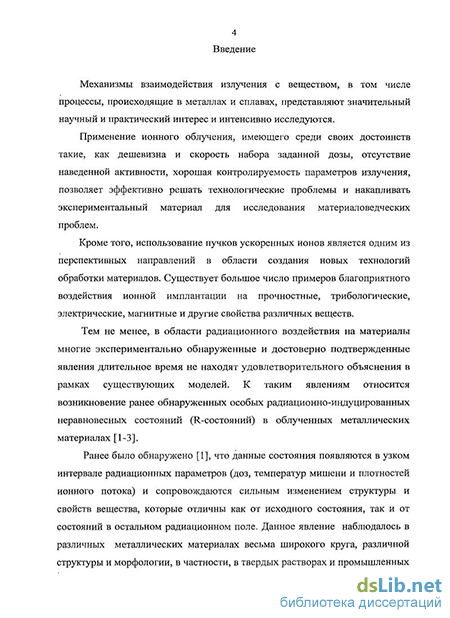 4

Введение

Механизмы взаимодействия излучения с веществом, в том числе процессы, происходящие в металлах и сплавах, представляют значительный научный и практический интерес и интенсивно исследуются.

Применение ионного облучения, имеющего среди своих достоинств такие, как дешевизна и скорость набора заданной дозы, отсутствие наведенной активности, хорошая контролируемость параметров излучения, позволяет эффективно решать технологические проблемы и накапливать экспериментальный материал для исследования материаловедческих проблем.

Кроме того, использование пучков ускоренных ионов является одним из перспективных направлений в области создания новых технологий обработки материалов. Существует большое число примеров благоприятного воздействия ионной имплантации на прочностные, трибологические, электрические, магнитные и другие свойства различных веществ.

Тем не менее, в области радиационного воздействия на материалы многие экспериментально обнаруженные и достоверно подтвержденные явления длительное время не находят удовлетворительного объяснения в рамках существующих моделей. К таким явлениям относится возникновение ранее обнаруженных особых радиационно-индуцированных неравновесных состояний (R-состояний) в облученных металлических материалах [1-3].

Ранее было обнаружено [1], что данные состояния появляются в узком интервале радиационных параметров (доз, температур мишени и плотностей ионного потока) и сопровождаются сильным изменением структуры и свойств вещества, которые отличны как от исходного состояния, так и от состояний в остальном радиационном поле. Данное явление наблюдалось в различных металлических материалах весьма широкого круга, различной структуры и морфологии, в частности, в твердых растворах и промышленных

dsLib.net
библиотека диссертаций